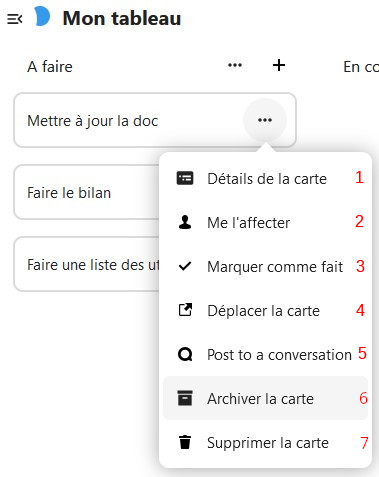 Mon tableau

A faire ··· +

En co

Mettre à jour la doc ···

Faire le bilan

Faire une liste des ut

Détails de la carte 1

Me l'affecter 2

Marquer comme fait 3

Déplacer la carte 4

Post to a conversation 5

Archiver la carte 6

Supprimer la carte 7